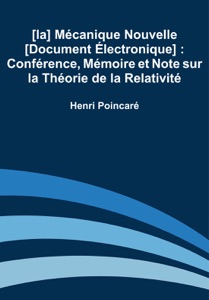 [la] Mécanique Nouvelle [Document Électronique] : Conférence, Mémoire et Note sur la Théorie de la Relativité

Henri Poincaré